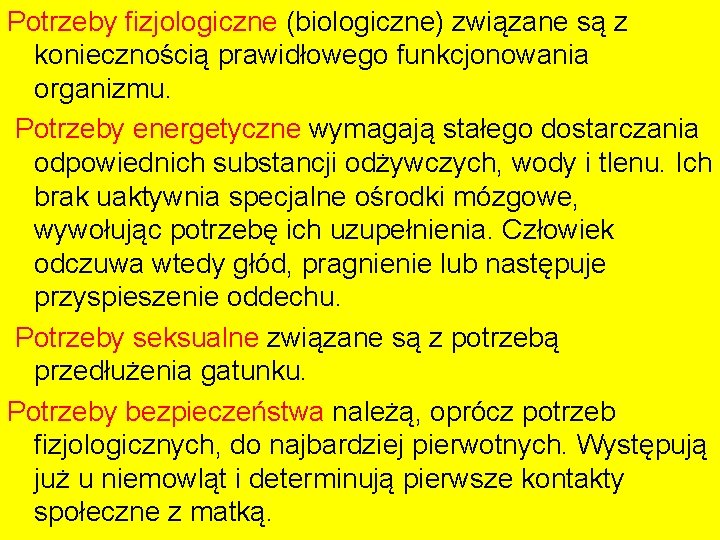 Potrzeby fizjologiczne (biologiczne) związane są z koniecznością prawidłowego funkcjonowania organizmu.

Potrzeby energetyczne wymagają stałego dostarczania odpowiednich substancji odżywczych, wody i tlenu. Ich brak uaktywnia specjalne ośrodki mózgowe, wywołując potrzebę ich uzupełnienia. Człowiek odczuwa wtedy głód, pragnienie lub następuje przyspieszenie oddechu.

Potrzeby seksualne związane są z potrzebą przedłużenia gatunku.

Potrzeby bezpieczeństwa należą, oprócz potrzeb fizjologicznych, do najbardziej pierwotnych. Występują już u niemowląt i determinują pierwsze kontakty społeczne z matką.